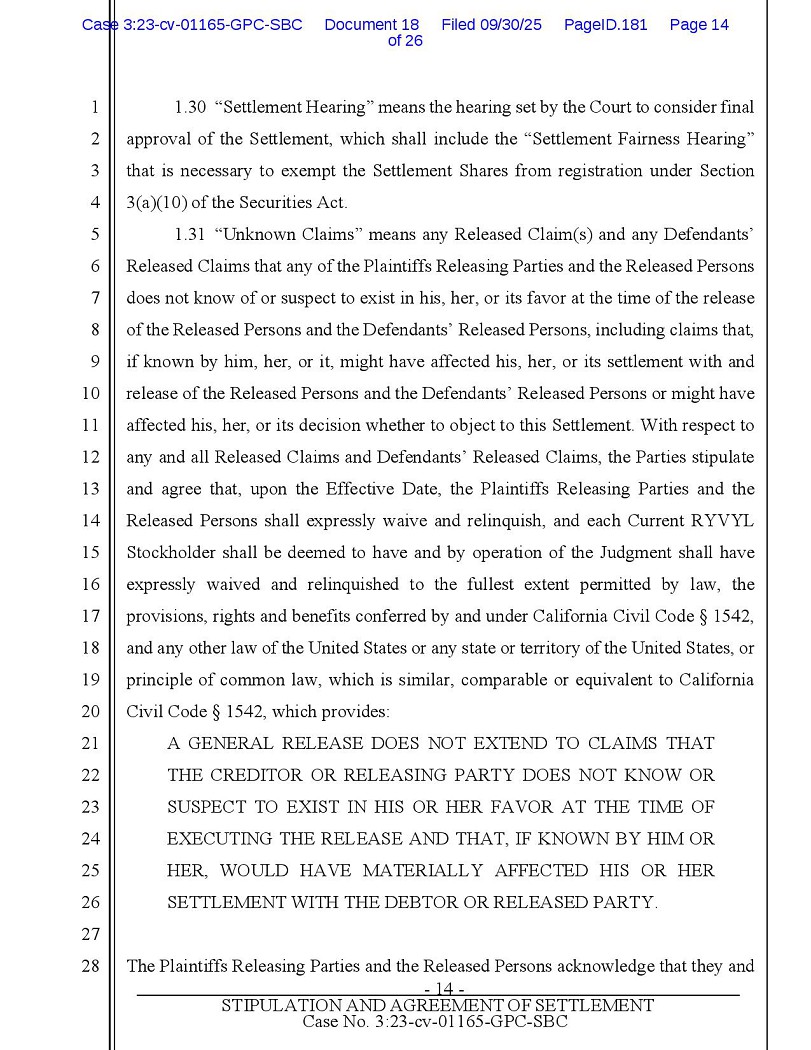 Case 3:23-cv-01165-GPC-SBC Document 18 Filed 09/30/25 PageID.181 Page 14 of 26

1 1.30 “Settlement Hearing” means the hearing set by the Court to consider final 2 approval of the Settlement, which shall include the “Settlement Fairness Hearing” 3 that is necessary to exempt the Settlement Shares from registration under Section 4 3(a)(10) of the Securities Act.

5 1.31 “Unknown Claims” means any Released Claim(s) and any Defendants’ 6 Released Claims that any of the Plaintiffs Releasing Parties and the Released Persons 7 does not know of or suspect to exist in his, her, or its favor at the time of the release 8 of the Released Persons and the Defendants’ Released Persons, including claims that, 9 if known by him, her, or it, might have affected his, her, or its settlement with and 10 release of the Released Persons and the Defendants’ Released Persons or might have 11 affected his, her, or its decision whether to object to this Settlement. With respect to 12 any and all Released Claims and Defendants’ Released Claims, the Parties stipulate 13 and agree that, upon the Effective Date, the Plaintiffs Releasing Parties and the 14 Released Persons shall expressly waive and relinquish, and each Current RYVYL 15 Stockholder shall be deemed to have and by operation of the Judgment shall have 16 expressly waived and relinquished to the fullest extent permitted by law, the 17 provisions, rights and benefits conferred by and under California Civil Code § 1542, 18 and any other law of the United States or any state or territory of the United States, or 19 principle of common law, which is similar, comparable or equivalent to California 20 Civil Code § 1542, which provides:

21 A GENERAL RELEASE DOES NOT EXTEND TO CLAIMS THAT 22 THE CREDITOR OR RELEASING PARTY DOES NOT KNOW OR 23 SUSPECT TO EXIST IN HIS OR HER FAVOR AT THE TIME OF 24 EXECUTING THE RELEASE AND THAT, IF KNOWN BY HIM OR 25 HER, WOULD HAVE MATERIALLY AFFECTED HIS OR HER 26 SETTLEMENT WITH THE DEBTOR OR RELEASED PARTY.

27

28 The Plaintiffs Releasing Parties and the Released Persons acknowledge that they and

- 14 -
STIPULATION AND AGREEMENT OF SETTLEMENT
Case No. 3:23-cv-01165-GPC-SBC